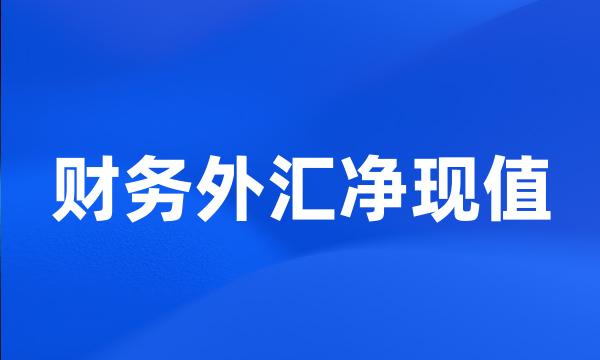 财务外汇净现值